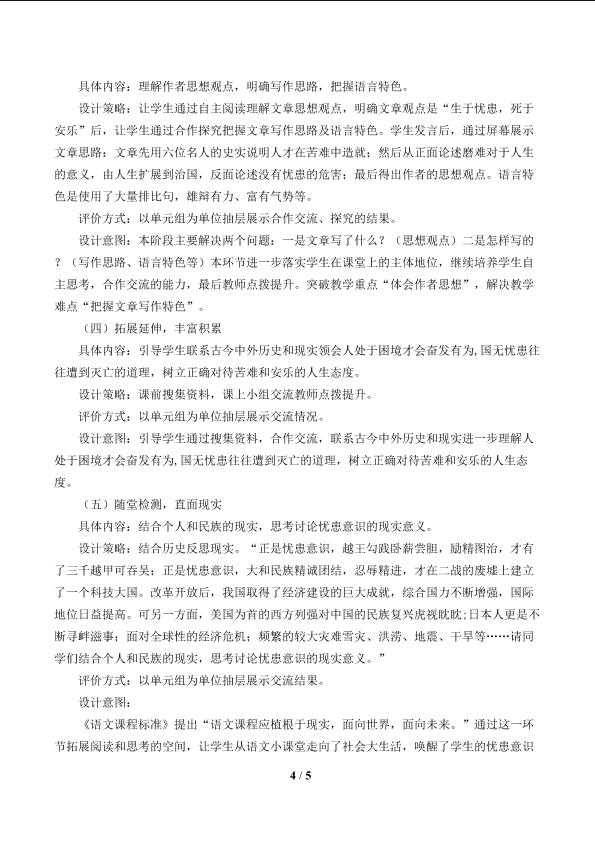 具体内容：理解作者思想观点，明确写作思路，把握语言特色。

设计策略：让学生通过自主阅读理解文章思想观点，明确文章观点是“生于忧患，死于安乐”后，让学生通过合作探究把握文章写作思路及语言特色。学生发言后，通过屏幕展示文章思路：文章先用六位名人的史实说明人才在苦难中造就；然后从正面论述磨难对于人生的意义，由人生扩展到治国，反面论述没有忧患的危害；最后得出作者的思想观点。语言特色是使用了大量排比句，雄辩有力、富有气势等。

评价方式：以单元组为单位抽层展示合作交流、探究的结果。

设计意图：本阶段主要解决两个问题：一是文章写了什么？（思想观点）二是怎样写的？（写作思路、语言特色等）本环节进一步落实学生在课堂上的主体地位，继续培养学生自主思考，合作交流的能力，最后教师点拨提升。突破教学重点“体会作者思想”，解决教学难点“把握文章写作特色”。

（四）拓展延伸，丰富积累

具体内容：引导学生联系古今中外历史和现实领会人处于困境才会奋发有为，国无忧患往往遭到灭亡的道理，树立正确对待苦难和安乐的人生态度。

设计策略：课前搜集资料，课上小组交流教师点拨提升。

评价方式：以单元组为单位抽层展示交流情况。

设计意图：引导学生通过搜集资料，合作交流，联系古今中外历史和现实进一步理解人处于困境才会奋发有为，国无忧患往往遭到灭亡的道理，树立正确对待苦难和安乐的人生态度。

（五）随堂检测，直面现实

具体内容：结合个人和民族的现实，思考讨论忧患意识的现实意义。

设计策略：结合历史反思现实。“正是忧患意识，越王勾践卧薪尝胆，励精图治，才有了三千越甲可吞吴；正是忧患意识，大和民族精诚团结，忍辱精进，才在二战的废墟上建立了一个科技大国。改革开放后，我国取得了经济建设的巨大成就，综合国力不断增强，国际地位日益提高。可另一方面，美国为首的西方列强对中国的民族复兴虎视眈眈；日本人更是不断寻衅滋事；面对全球性的经济危机；频繁的较大灾难雪灾、洪涝、地震、干旱等……请同学们结合个人和民族的现实，思考讨论忧患意识的现实意义。”

评价方式：以单元组为单位抽层展示交流结果。

设计意图：

《语文课程标准》提出“语文课程应植根于现实，面向世界，面向未来。”通过这一环节拓展阅读和思考的空间，让学生从语文小课堂走向了社会大生活，唤醒了学生的忧患意识

4 / 5